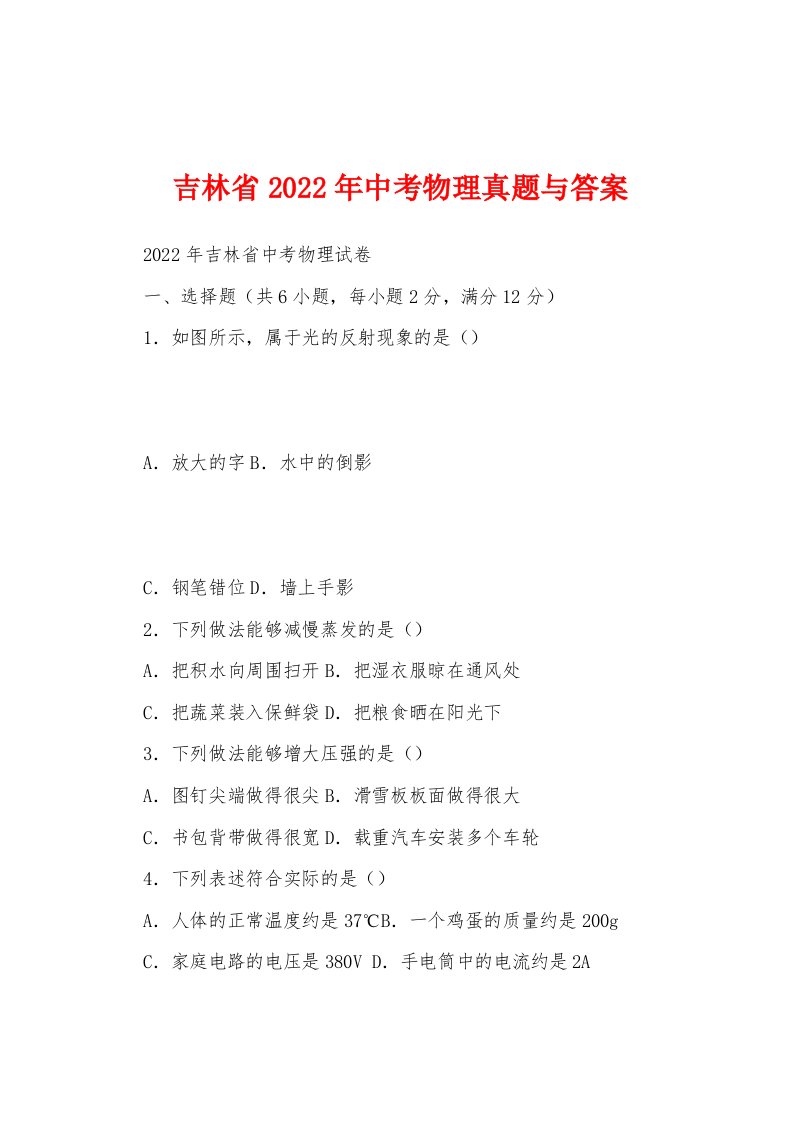 吉林省2022年中考物理真题与答案

2022年吉林省中考物理试卷

一、选择题（共6小题，每小题2分，满分12分）

1．如图所示，属于光的反射现象的是（）

A．放大的字B．水中的倒影

C．钢笔错位D．墙上手影

2．下列做法能够减慢蒸发的是（）

A．把积水向周围扫开B．把湿衣服晾在通风处

C．把蔬菜装入保鲜袋D．把粮食晒在阳光下

3．下列做法能够增大压强的是（）

A．图钉尖端做得很尖B．滑雪板板面做得很大

C．书包背带做得很宽D．载重汽车安装多个车轮

4．下列表述符合实际的是（）

A．人体的正常温度约是37℃B．一个鸡蛋的质量约是200g

C．家庭电路的电压是380V D．手电筒中的电流约是2A